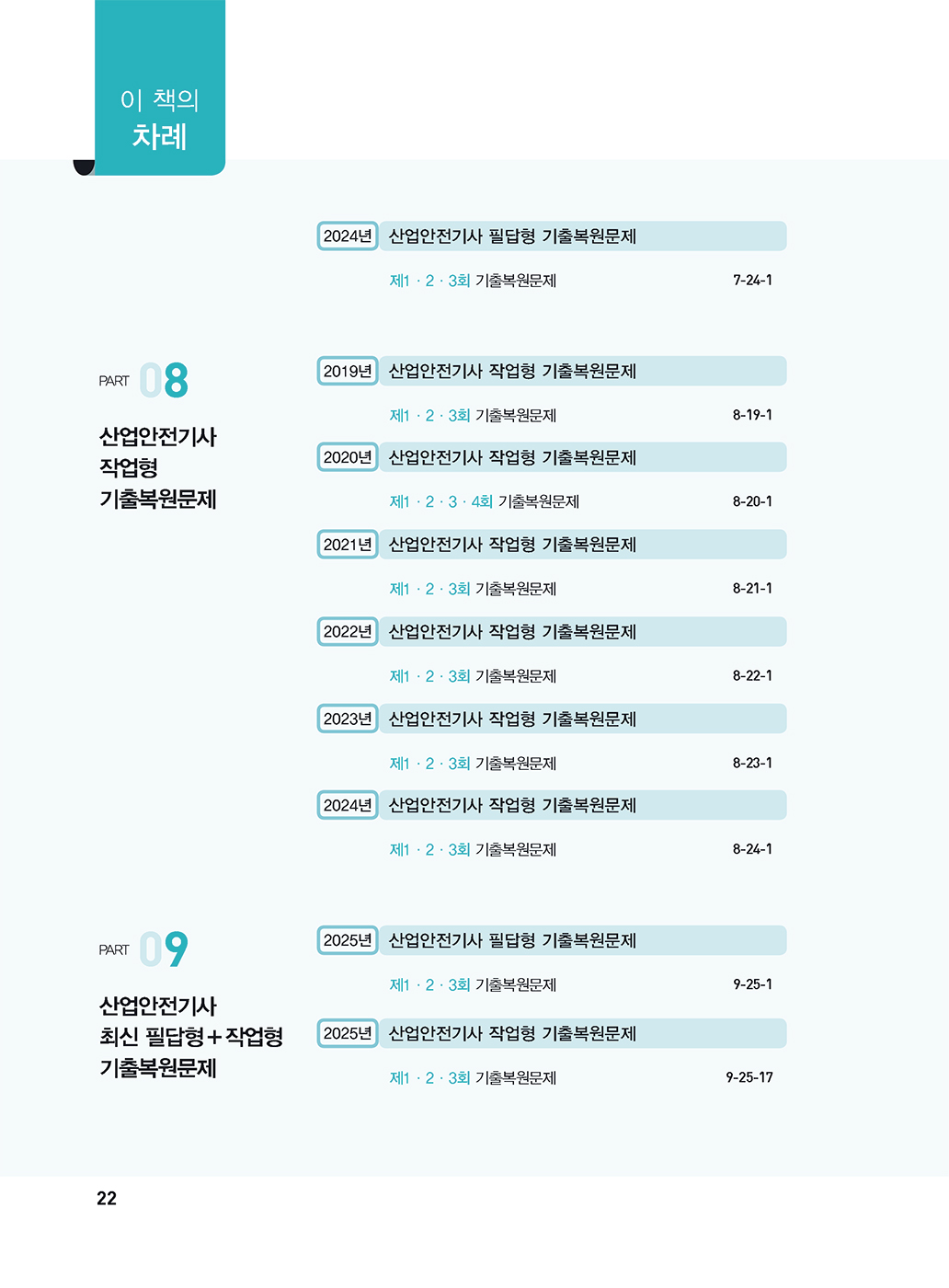 이 책의
차례

2024년 산업안전기사 필답형 기출복원문제

제1 · 2 · 3회 기출복원문제 7-24-1

PART 08

산업안전기사
작업형
기출복원문제

2019년 산업안전기사 작업형 기출복원문제

제1 · 2 · 3회 기출복원문제 8-19-1

2020년 산업안전기사 작업형 기출복원문제

제1 · 2 · 3 · 4회 기출복원문제 8-20-1

2021년 산업안전기사 작업형 기출복원문제

제1 · 2 · 3회 기출복원문제 8-21-1

2022년 산업안전기사 작업형 기출복원문제

제1 · 2 · 3회 기출복원문제 8-22-1

2023년 산업안전기사 작업형 기출복원문제

제1 · 2 · 3회 기출복원문제 8-23-1

2024년 산업안전기사 작업형 기출복원문제

제1 · 2 · 3회 기출복원문제 8-24-1

PART 09

산업안전기사
최신 필답형+작업형
기출복원문제

2025년 산업안전기사 필답형 기출복원문제

제1 · 2 · 3회 기출복원문제 9-25-1

2025년 산업안전기사 작업형 기출복원문제

제1 · 2 · 3회 기출복원문제 9-25-17

22